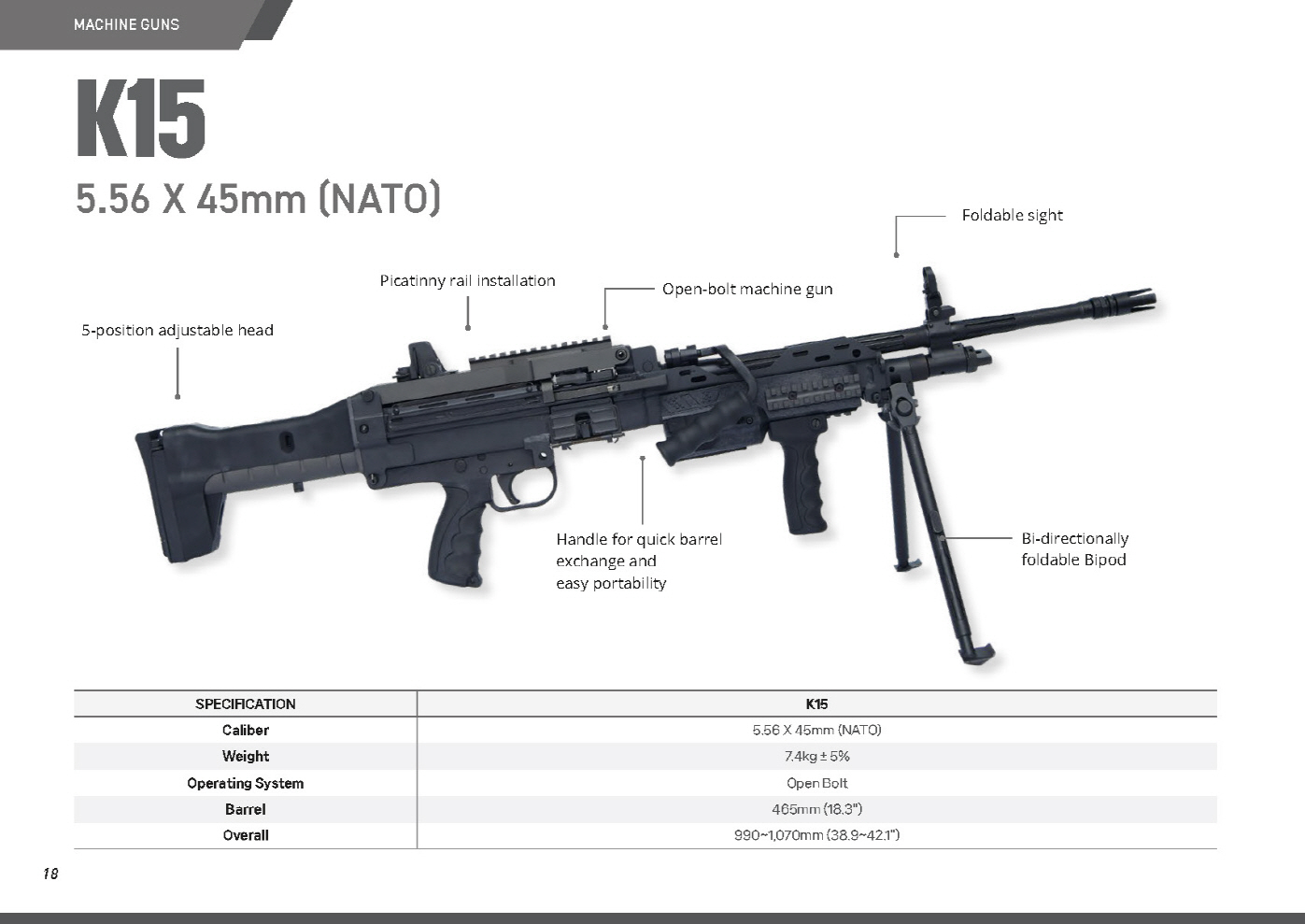 MACHINE GUNS

K15

5.56 X 45mm (NATO)

Foldable sight

Picatinny rail installation

Open-bolt machine gun

5-position adjustable head

Handle for quick barrel exchange and easy portability

Bi-directionally foldable Bipod

| SPECIFICATION | K15 |
|---|---|
| Caliber | 5.56 X 45mm (NATO) |
| Weight | 7.4kg ± 5% |
| Operating System | Open Bolt |
| Barrel | 465mm (18.3") |
| Overall | 990~1,070mm (38.9~42.1") |

18